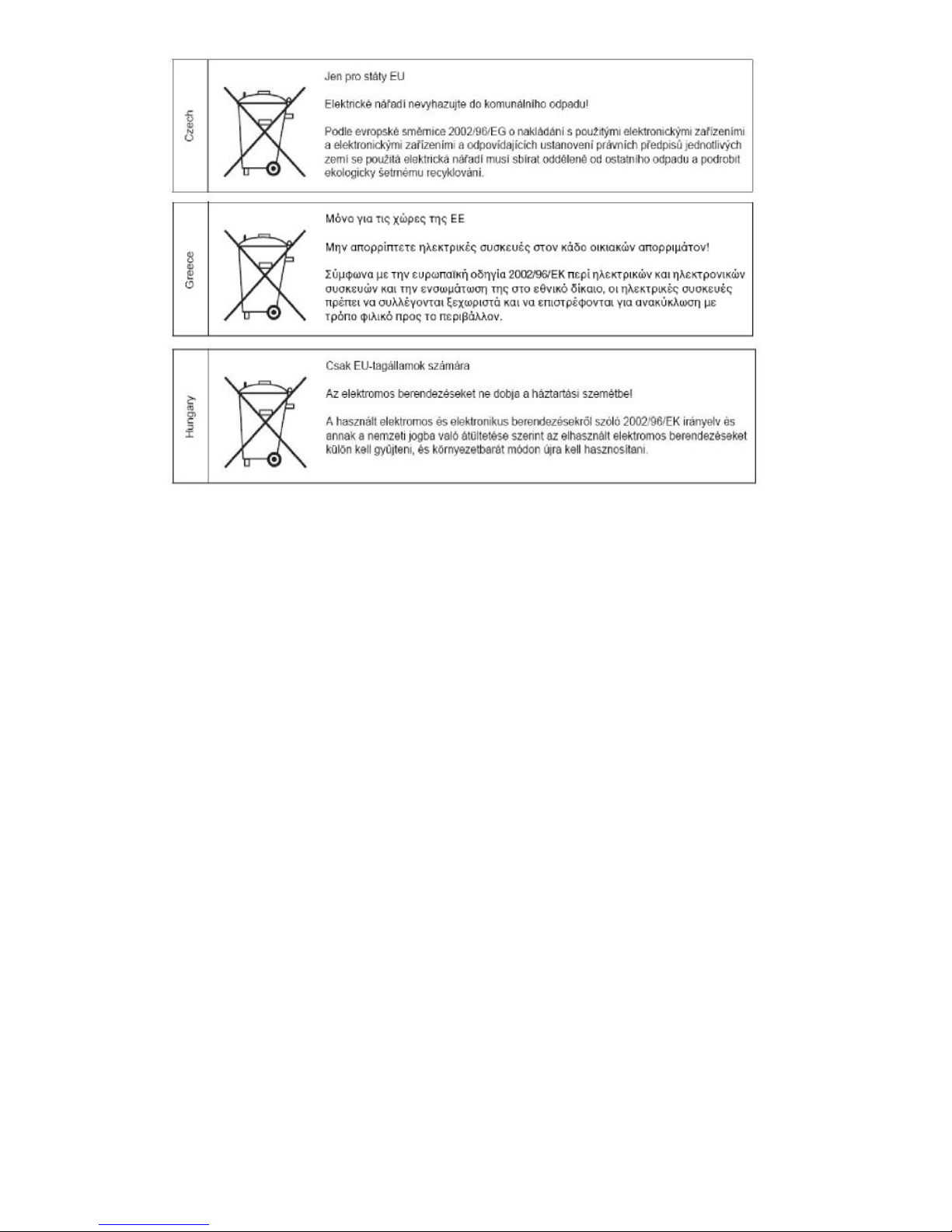 Czech

Jen pro státy EU

Elektrické nářadí nevyhazujte do komunálního odpadu!

Podle evropské směrnice 2002/96/EG o nakládání s použitými elektronickými zařízeními a elektronickými zařízeními a odpovídajících ustanovení právních předpisů jednotlivých zemí se použitá elektrická nářadí musí sbírat odděleně od ostatního odpadu a podrobit ekologicky šetrnému recyklování.

Greece

Μόνο για τις χώρες της ΕΕ

Μην απορρίπτετε ηλεκτρικές συσκευές στον κάδο οικιακών απορριμάτον!

Σύμφωνα με την ευρωπαϊκή οδηγία 2002/96/ΕΚ περί ηλεκτρικών και ηλεκτρονικών συσκευών και την ενσωμάτωση της στο εθνικό δίκαιο, οι ηλεκτρικές συσκευές πρέπει να συλλέγονται ξεχωριστά και να επιστρέφονται για ανακύκλωση με τρόπο φιλικό προς το περιβάλλον.

Hungary

Csak EU-tagállamok számára

Az elektromos berendezéseket ne dobja a háztartási szemétbe!

A használt elektromos és elektronikus berendezésekről szóló 2002/96/EK irányelv és annak a nemzeti jogba való átültetése szerint az elhasznált elektromos berendezéseket külön kell gyűjteni, és környezetbarát módon újra kell hasznosítani.